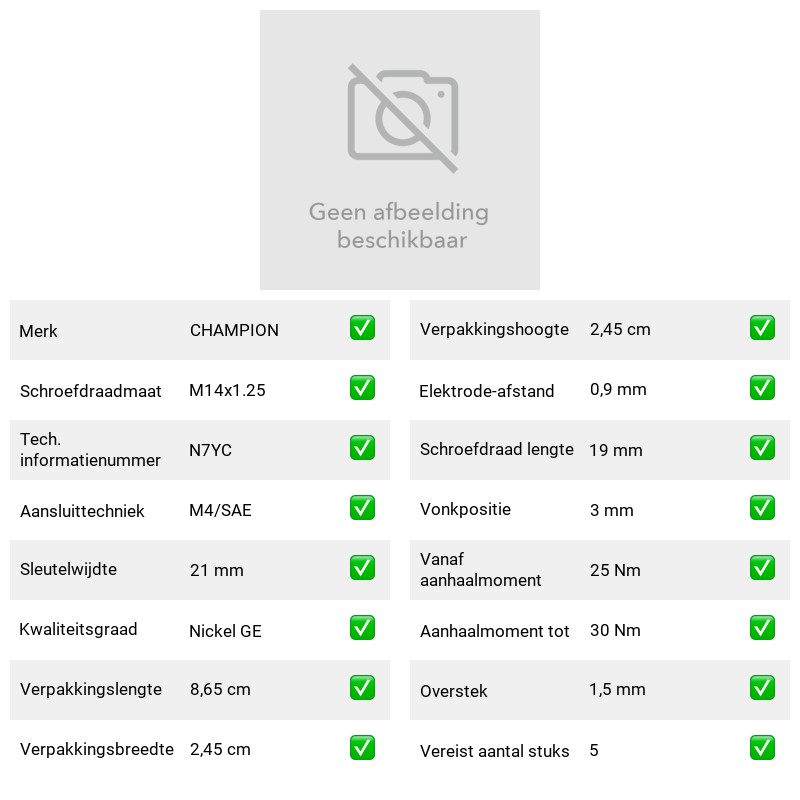 Geen afbeelding beschikbaar

Merk CHAMPION ☑
Schroefdraadmaat M14x1.25 ☑
Tech. informatienummer N7YC ☑
Aansluittechniek M4/SAE ☑
Sleutelwijdte 21 mm ☑
Kwaliteitsgraad Nickel GE ☑
Verpakkingslengte 8,65 cm ☑
Verpakkingsbreedte 2,45 cm ☑

Verpakkingshoogte 2,45 cm ☑
Elektrode-afstand 0,9 mm ☑
Schroefdraad lengte 19 mm ☑
Vonkpositie 3 mm ☑
Vanaf aanhaalmoment 25 Nm ☑
Aanhaalmoment tot 30 Nm ☑
Overstek 1,5 mm ☑
Vereist aantal stuks 5 ☑